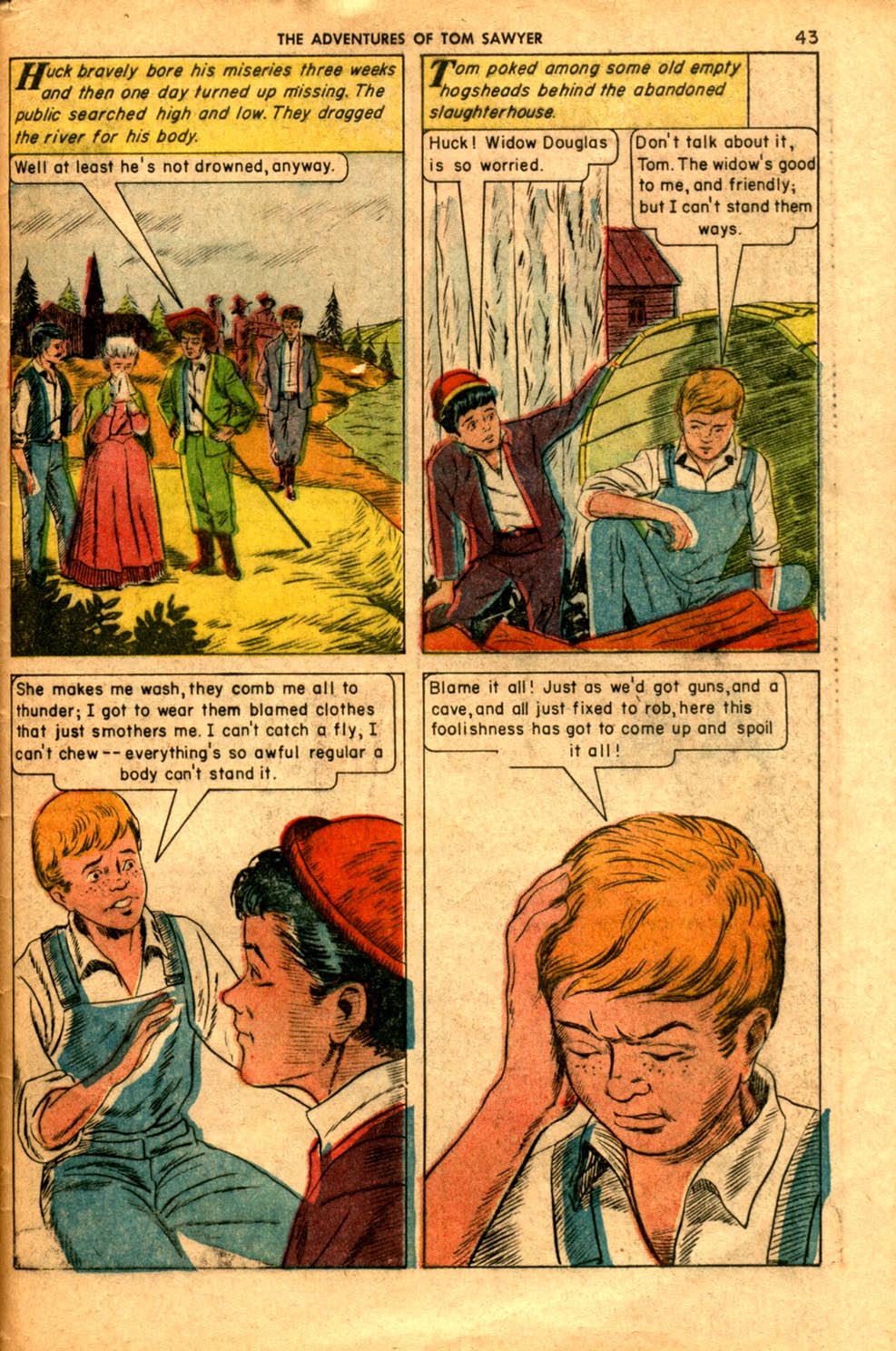 THE ADVENTURES OF TOM SAWYER 43

Huck bravely bore his miseries three weeks and then one day turned up missing. The public searched high and low. They dragged the river for his body.

Well at least he's not drowned, anyway.

Tom poked among some old empty hogsheads behind the abandoned slaughterhouse.

Huck! Widow Douglas is so worried.

Don't talk about it, Tom. The widow's good to me, and friendly; but I can't stand them ways.

She makes me wash, they comb me all to thunder; I got to wear them blamed clothes that just smothers me. I can't catch a fly, I can't chew -- everything's so awful regular a body can't stand it.

Blame it all! Just as we'd got guns, and a cave, and all just fixed to rob, here this foolishness has got to come up and spoil it all!